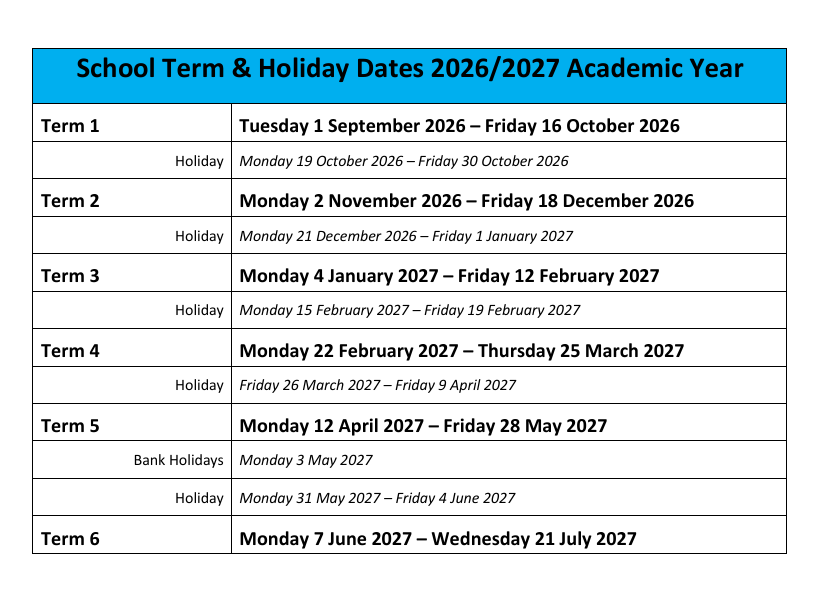 | School Term & Holiday Dates 2026/2027 Academic Year | |
|---|---|
| Term 1 | Tuesday 1 September 2026 – Friday 16 October 2026 |
| Holiday | Monday 19 October 2026 – Friday 30 October 2026 |
| Term 2 | Monday 2 November 2026 – Friday 18 December 2026 |
| Holiday | Monday 21 December 2026 – Friday 1 January 2027 |
| Term 3 | Monday 4 January 2027 – Friday 12 February 2027 |
| Holiday | Monday 15 February 2027 – Friday 19 February 2027 |
| Term 4 | Monday 22 February 2027 – Thursday 25 March 2027 |
| Holiday | Friday 26 March 2027 – Friday 9 April 2027 |
| Term 5 | Monday 12 April 2027 – Friday 28 May 2027 |
| Bank Holidays | Monday 3 May 2027 |
| Holiday | Monday 31 May 2027 – Friday 4 June 2027 |
| Term 6 | Monday 7 June 2027 – Wednesday 21 July 2027 |